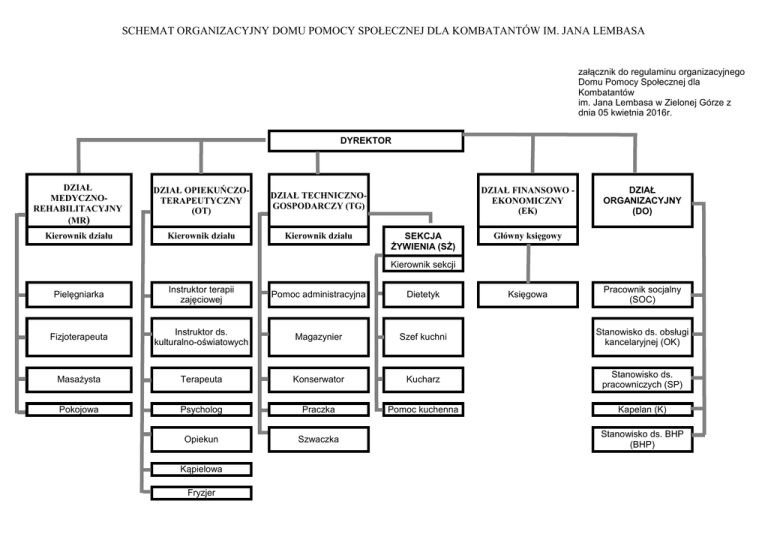 SCHEMAT ORGANIZACYJNY DOMU POMOCY SPOŁECZNEJ DLA KOMBATANTÓW IM. JANA LEMBASA

załącznik do regulaminu organizacyjnego Domu Pomocy Społecznej dla Kombatantów im. Jana Lembasa w Zielonej Górze z dnia 05 kwietnia 2016r.

DYREKTOR

DZIAŁ MEDYCZNO-REHABILITACYJNY (MR)

Kierownik działu

Pielęgniarka

Fizjoterapeuta

Masażysta

Pokojowa

DZIAŁ OPIEKUŃCZO-TERAPEUTYCZNY (OT)

Kierownik działu

Instruktor terapii zajęciowej

Instruktor ds. kulturalno-oświatowych

Terapeuta

Psycholog

Opiekun

Kąpielowa

Fryzjer

DZIAŁ TECHNICZNO-GOSPODARCZY (TG)

Kierownik działu

Pomoc administracyjna

Magazynier

Konserwator

Praczka

Szwaczka

SEKCJA ŻYWIENIA (SŻ)

Kierownik sekcji

Dietetyk

Szef kuchni

Kucharz

Pomoc kuchenna

DZIAŁ FINANSOWO - EKONOMICZNY (EK)

Główny księgowy

Księgowa

DZIAŁ ORGANIZACYJNY (DO)

Pracownik socjalny (SOC)

Stanowisko ds. obsługi kancelaryjnej (OK)

Stanowisko ds. pracowniczych (SP)

Kapelan (K)

Stanowisko ds. BHP (BHP)